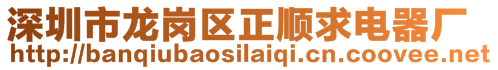 深圳市龙岗区正顺求电器厂
http://banqiubaosilaiqi.cn.coovee.net